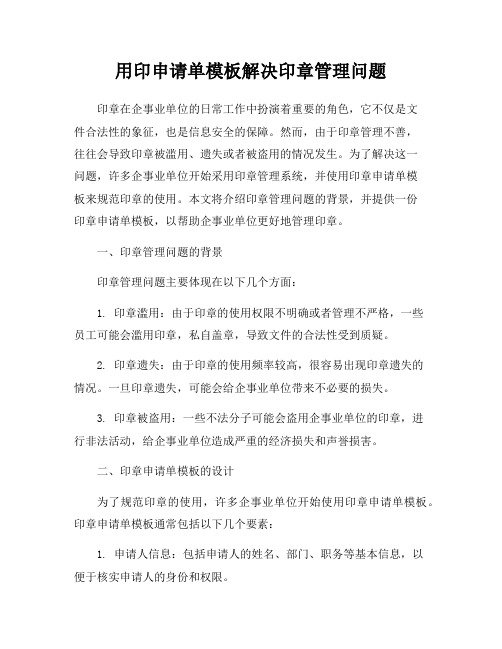 用印申请单模板解决印章管理问题

印章在企事业单位的日常工作中扮演着重要的角色，它不仅是文件合法性的象征，也是信息安全的保障。然而，由于印章管理不善，往往会导致印章被滥用、遗失或者被盗用的情况发生。为了解决这一问题，许多企事业单位开始采用印章管理系统，并使用印章申请单模板来规范印章的使用。本文将介绍印章管理问题的背景，并提供一份印章申请单模板，以帮助企事业单位更好地管理印章。

一、印章管理问题的背景

印章管理问题主要体现在以下几个方面：

1. 印章滥用：由于印章的使用权限不明确或者管理不严格，一些员工可能会滥用印章，私自盖章，导致文件的合法性受到质疑。

2. 印章遗失：由于印章的使用频率较高，很容易出现印章遗失的情况。一旦印章遗失，可能会给企事业单位带来不必要的损失。

3. 印章被盗用：一些不法分子可能会盗用企事业单位的印章，进行非法活动，给企事业单位造成严重的经济损失和声誉损害。

二、印章申请单模板的设计

为了规范印章的使用，许多企事业单位开始使用印章申请单模板。印章申请单模板通常包括以下几个要素：

1. 申请人信息：包括申请人的姓名、部门、职务等基本信息，以便于核实申请人的身份和权限。